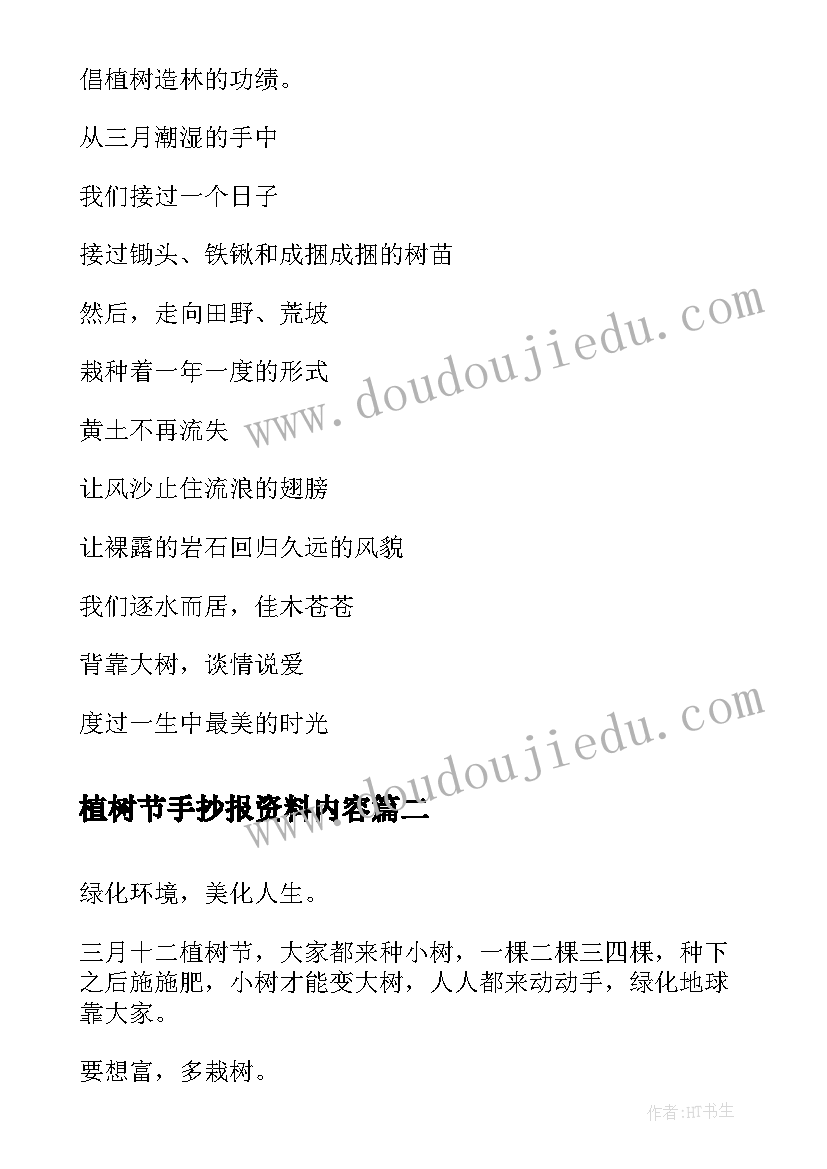 倡植树造林的功绩。

从三月潮湿的手中

我们接过一个日子

接过锄头、铁锹和成捆成捆的树苗

然后，走向田野、荒坡

栽种着一年一度的形式

黄土不再流失

让风沙止住流浪的翅膀

让裸露的岩石回归久远的风貌

我们逐水而居，佳木苍苍

背靠大树，谈情说爱

度过一生中最美的时光

www.doudoujiedu.com

www.doudoujiedu.com

植树节手抄报资料内容篇二

绿化环境，美化人生。

三月十二植树节，大家都来种小树，一棵二棵三四棵，种下之后施施肥，小树才能变大树，人人都来动动手，绿化地球靠大家。

要想富，多栽树。

作者:HT书生